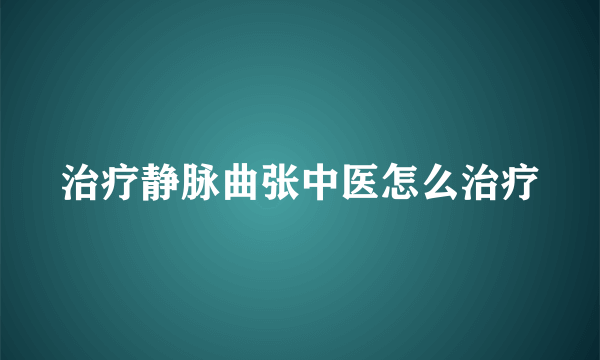 治疗静脉曲张中医怎么治疗